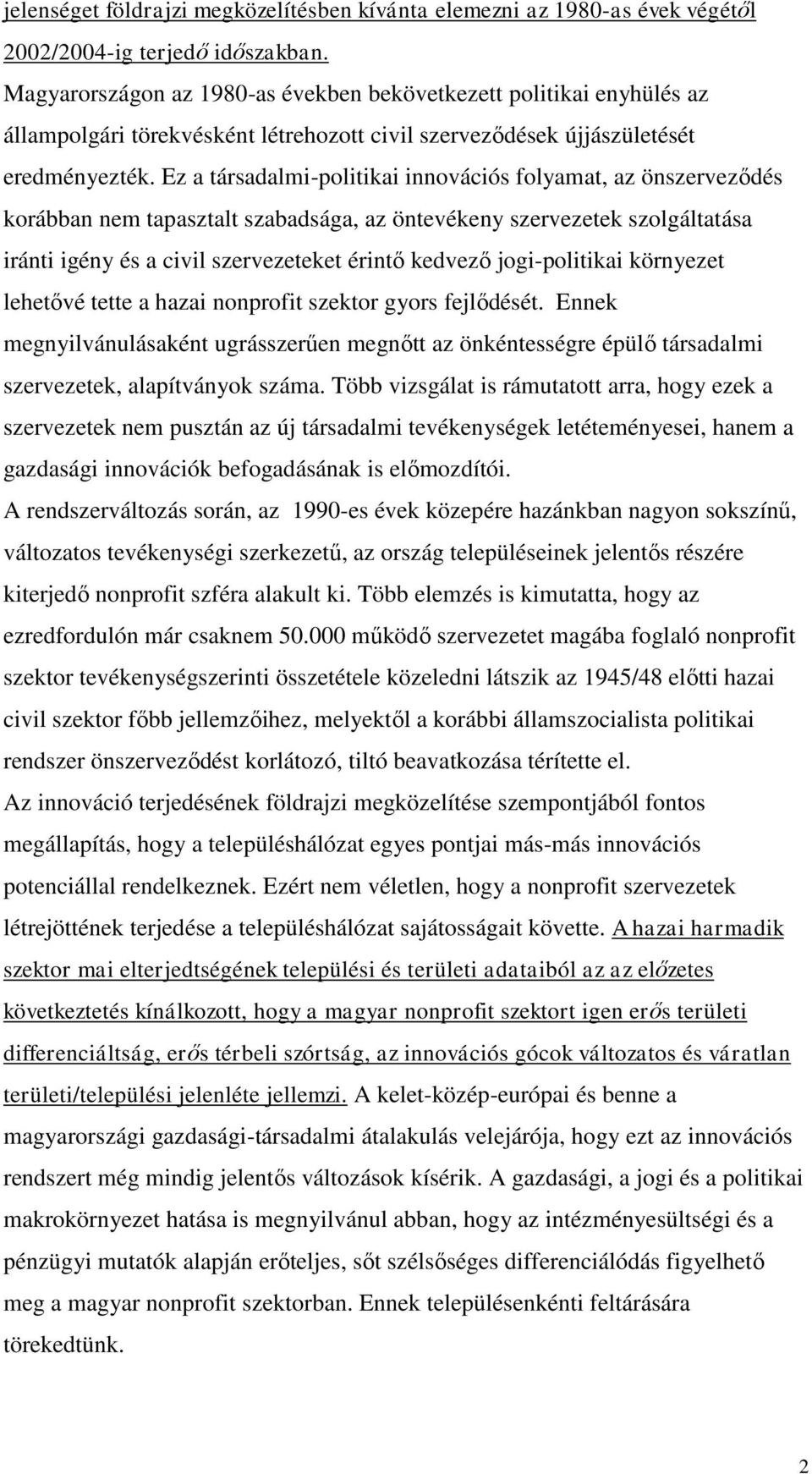 jelenséget földrajzi megközelítésben kívánta elemezni az 1980-as évek végétől 2002/2004-ig terjedő időszakban.

Magyarországon az 1980-as években bekövetkezett politikai enyhülés az állampolgári törekvésként létrehozott civil szerveződések újjászületését eredményezték. Ez a társadalmi-politikai innovációs folyamat, az önszerveződés korábban nem tapasztalt szabadsága, az öntevékeny szervezetek szolgáltatása iránti igény és a civil szervezeteket érintő kedvező jogi-politikai környezet lehetővé tette a hazai nonprofit szektor gyors fejlődését. Ennek megnyilvánulásaként ugrásszerűen megnőtt az önkéntességre épülő társadalmi szervezetek, alapítványok száma. Több vizsgálat is rámutatott arra, hogy ezek a szervezetek nem pusztán az új társadalmi tevékenységek letéteményesei, hanem a gazdasági innovációk befogadásának is előmozdítói.

A rendszerváltozás során, az 1990-es évek közepére hazánkban nagyon sokszínű, változatos tevékenységi szerkezetű, az ország településeinek jelentős részére kiterjedő nonprofit szféra alakult ki. Több elemzés is kimutatta, hogy az ezredfordulón már csaknem 50.000 működő szervezetet magába foglaló nonprofit szektor tevékenységszerinti összetétele közeledni látszik az 1945/48 előtti hazai civil szektor főbb jellemzőihez, melyektől a korábbi államszocialista politikai rendszer önszerveződést korlátozó, tiltó beavatkozása térítette el.

Az innováció terjedésének földrajzi megközelítése szempontjából fontos megállapítás, hogy a településhálózat egyes pontjai más-más innovációs potenciállal rendelkeznek. Ezért nem véletlen, hogy a nonprofit szervezetek létrejöttének terjedése a településhálózat sajátosságait követte. A hazai harmadik szektor mai elterjedtségének települési és területi adataiból az az előzetes következtetés kínálkozott, hogy a magyar nonprofit szektort igen erős területi differenciáltság, erős térbeli szórtság, az innovációs gócok változatos és váratlan területi/települési jelenléte jellemzi. A kelet-közép-európai és benne a magyarországi gazdasági-társadalmi átalakulás velejárója, hogy ezt az innovációs rendszert még mindig jelentős változások kísérik. A gazdasági, a jogi és a politikai makrokörnyezet hatása is megnyilvánul abban, hogy az intézményesültségi és a pénzügyi mutatók alapján erőteljes, sőt szélsőséges differenciálódás figyelhető meg a magyar nonprofit szektorban. Ennek településenkénti feltárására törekedtünk.

2